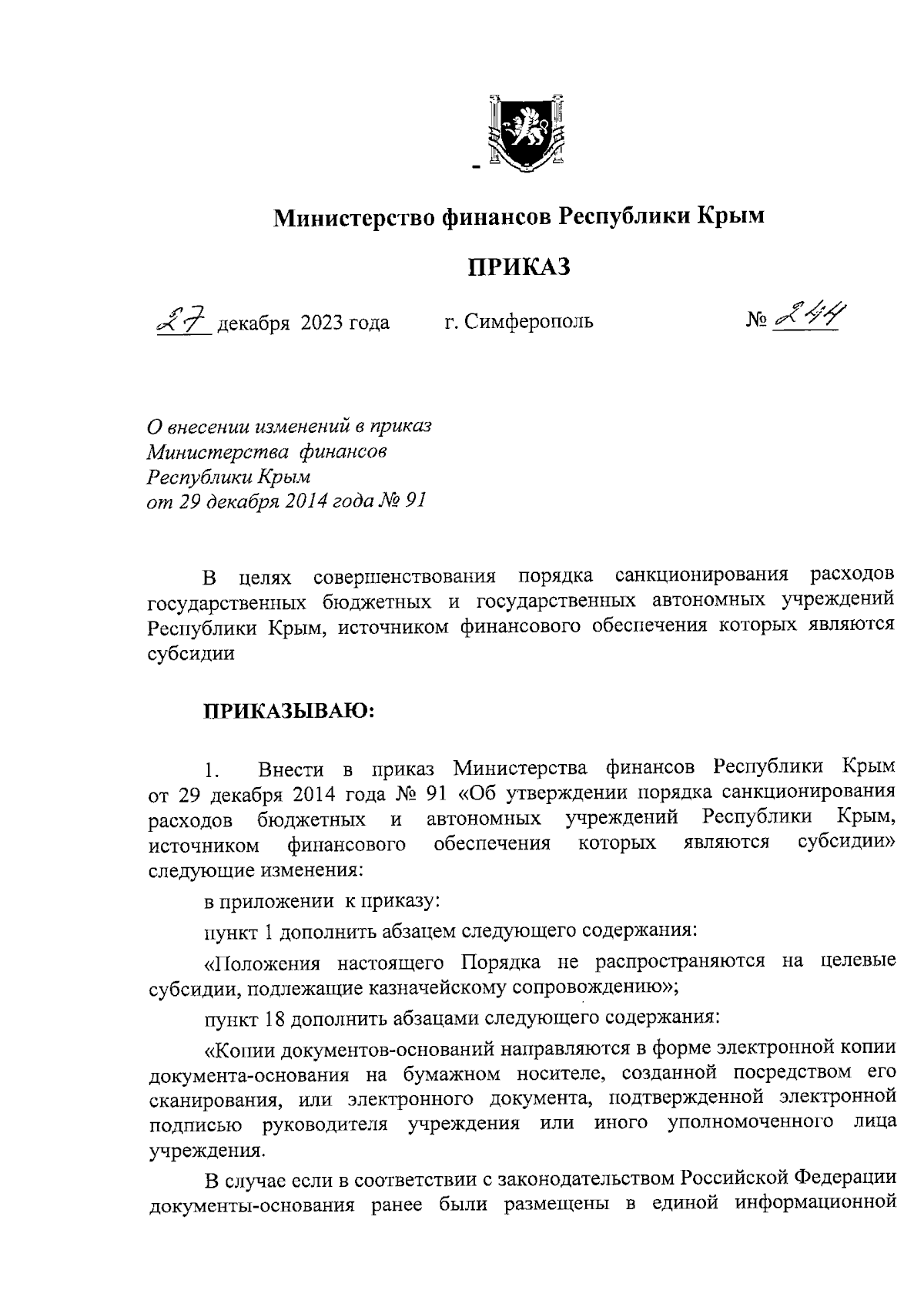 Министерство финансов Республики Крым

ПРИКАЗ

27 декабря 2023 года г. Симферополь № 244

О внесении изменений в приказ Министерства финансов Республики Крым от 29 декабря 2014 года № 91

В целях совершенствования порядка санкционирования расходов государственных бюджетных и государственных автономных учреждений Республики Крым, источником финансового обеспечения которых являются субсидии

ПРИКАЗЫВАЮ:

1. Внести в приказ Министерства финансов Республики Крым от 29 декабря 2014 года № 91 «Об утверждении порядка санкционирования расходов бюджетных и автономных учреждений Республики Крым, источником финансового обеспечения которых являются субсидии» следующие изменения:

в приложении к приказу:

пункт 1 дополнить абзацем следующего содержания:

«Положения настоящего Порядка не распространяются на целевые субсидии, подлежащие казначейскому сопровождению»;

пункт 18 дополнить абзацами следующего содержания:

«Копии документов-оснований направляются в форме электронной копии документа-основания на бумажном носителе, созданной посредством его сканирования, или электронного документа, подтвержденной электронной подписью руководителя учреждения или иного уполномоченного лица учреждения.

В случае если в соответствии с законодательством Российской Федерации документы-основания ранее были размещены в единой информационной